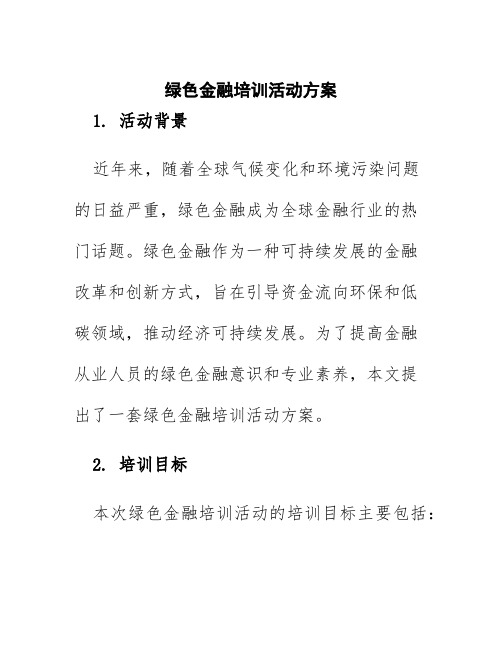 绿色金融培训活动方案

1. 活动背景

近年来，随着全球气候变化和环境污染问题的日益严重，绿色金融成为全球金融行业的热门话题。绿色金融作为一种可持续发展的金融改革和创新方式，旨在引导资金流向环保和低碳领域，推动经济可持续发展。为了提高金融从业人员的绿色金融意识和专业素养，本文提出了一套绿色金融培训活动方案。

2. 培训目标

本次绿色金融培训活动的培训目标主要包括：